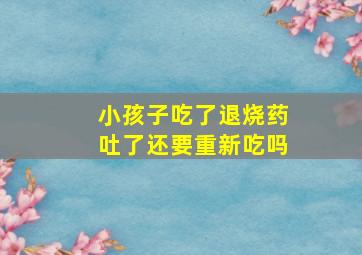 小孩子吃了退烧药
吐了还要重新吃吗